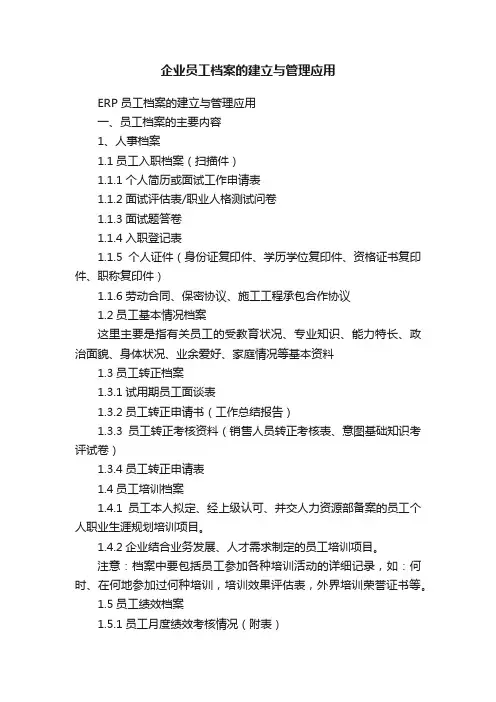 企业员工档案的建立与管理应用

ERP 员工档案的建立与管理应用

一、员工档案的主要内容

1、人事档案

1.1 员工入职档案（扫描件）

1.1.1 个人简历或面试工作申请表

1.1.2 面试评估表/职业人格测试问卷

1.1.3 面试题答卷

1.1.4 入职登记表

1.1.5 个人证件（身份证复印件、学历学位复印件、资格证书复印件、职称复印件）

1.1.6 劳动合同、保密协议、施工工程承包合作协议

1.2 员工基本情况档案

这里主要是指有关员工的受教育状况、专业知识、能力特长、政治面貌、身体状况、业余爱好、家庭情况等基本资料

1.3 员工转正档案

1.3.1 试用期员工面谈表

1.3.2 员工转正申请书（工作总结报告）

1.3.3 员工转正考核资料（销售人员转正考核表、意图基础知识考评试卷）

1.3.4 员工转正申请表

1.4 员工培训档案

1.4.1 员工本人拟定、经上级认可、并交人力资源部备案的员工个人职业生涯规划培训项目。

1.4.2 企业结合业务发展、人才需求制定的员工培训项目。

注意：档案中要包括员工参加各种培训活动的详细记录，如：何时、在何地参加过何种培训，培训效果评估表，外界培训荣誉证书等。

1.5 员工绩效档案

1.5.1 员工月度绩效考核情况（附表）